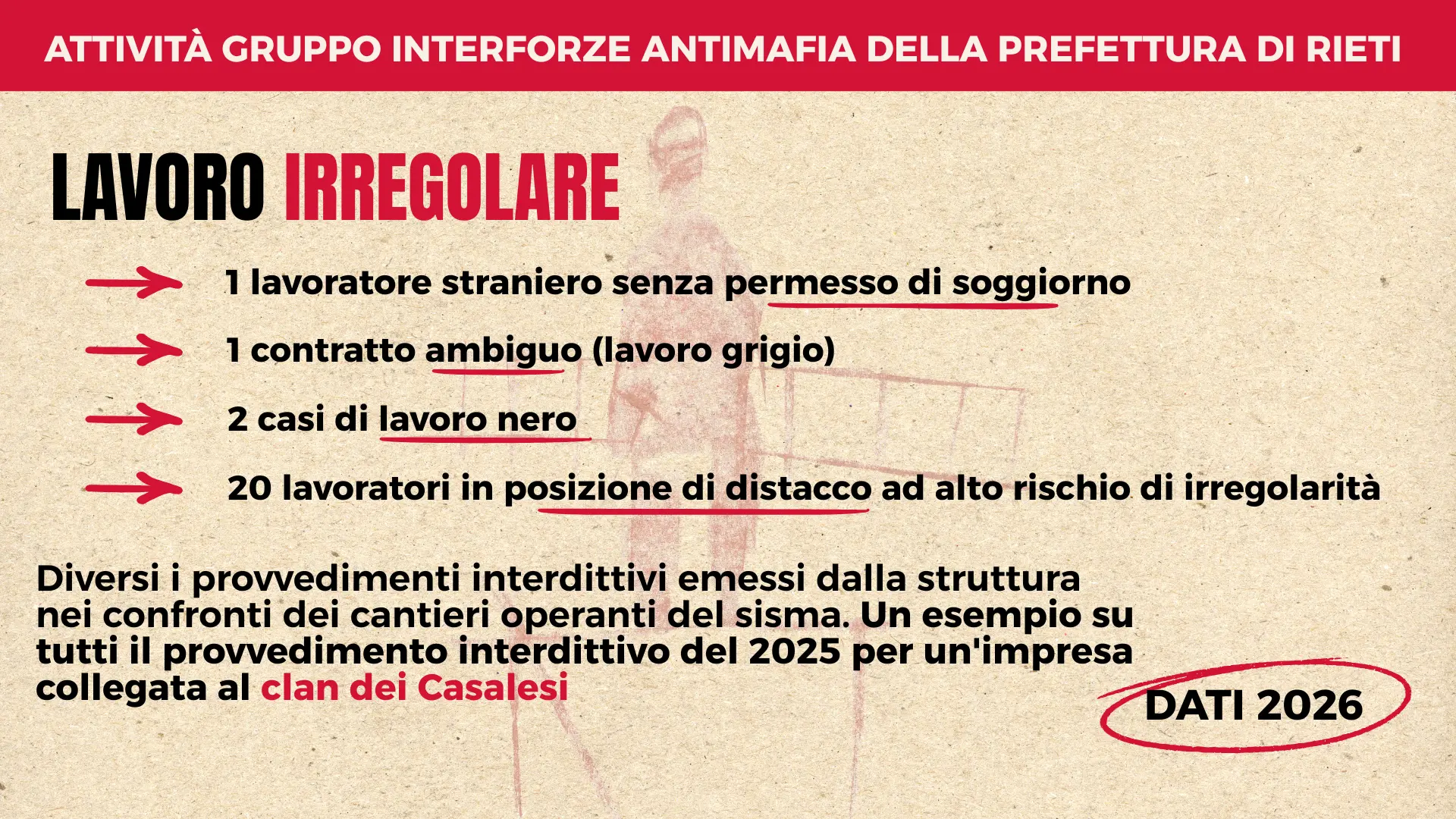 ATTIVITÀ GRUPPO INTERFORZE ANTIMAFIA DELLA PREFETTURA DI RIETI

LAVORO IRREGOLARE

→ 1 lavoratore straniero senza permesso di soggiorno

→ 1 contratto ambiguo (lavoro grigio)

→ 2 casi di lavoro nero

→ 20 lavoratori in posizione di distacco ad alto rischio di irregolarità

Diversi i provvedimenti interdittivi emessi dalla struttura nei confronti dei cantieri operanti del sisma. Un esempio su tutti il provvedimento interdittivo del 2025 per un'impresa collegata al clan dei Casalesi

DATI 2026